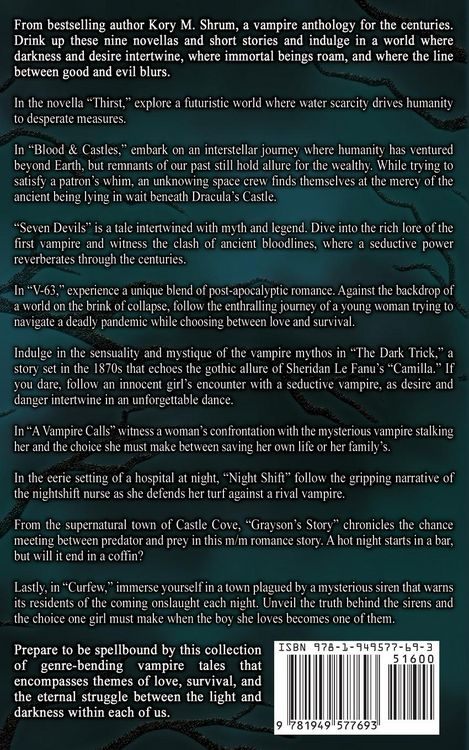 From bestselling author Kory M. Shrum, a vampire anthology for the centuries. Drink up these nine novellas and short stories and indulge in a world where darkness and desire intertwine, where immortal beings roam, and where the line between good and evil blurs.

In the novella "Thirst," explore a futuristic world where water scarcity drives humanity to desperate measures.

In "Blood & Castles," embark on an interstellar journey where humanity has ventured beyond Earth, but remnants of our past still hold allure for the wealthy. While trying to satisfy a patron's whim, an unknowing space crew finds themselves at the mercy of the ancient being lying in wait beneath Dracula's Castle.

"Seven Devils" is a tale intertwined with myth and legend. Dive into the rich lore of the first vampire and witness the clash of ancient bloodlines, where a seductive power reverberates through the centuries.

In "V-63," experience a unique blend of post-apocalyptic romance. Against the backdrop of a world on the brink of collapse, follow the enthralling journey of a young woman trying to navigate a deadly pandemic while choosing between love and survival.

Indulge in the sensuality and mystique of the vampire mythos in "The Dark Trick," a story set in the 1870s that echoes the gothic allure of Sheridan Le Fanu's "Camilla." If you dare, follow an innocent girl's encounter with a seductive vampire, as desire and danger intertwine in an unforgettable dance.

In "A Vampire Calls" witness a woman's confrontation with the mysterious vampire stalking her and the choice she must make between saving her own life or her family's.

In the eerie setting of a hospital at night, "Night Shift" follow the gripping narrative of the nightshift nurse as she defends her turf against a rival vampire.

From the supernatural town of Castle Cove, "Grayson's Story" chronicles the chance meeting between predator and prey in this m/m romance story. A hot night starts in a bar, but will it end in a coffin?

Lastly, in "Curfew," immerse yourself in a town plagued by a mysterious siren that warns its residents of the coming onslaught each night. Unveil the truth behind the sirens and the choice one girl must make when the boy she loves becomes one of them.

Prepare to be spellbound by this collection of genre-bending vampire tales that encompasses themes of love, survival, and the eternal struggle between the light and darkness within each of us.

ISBN 978-1-949577-69-3

51600

9 781949 577693